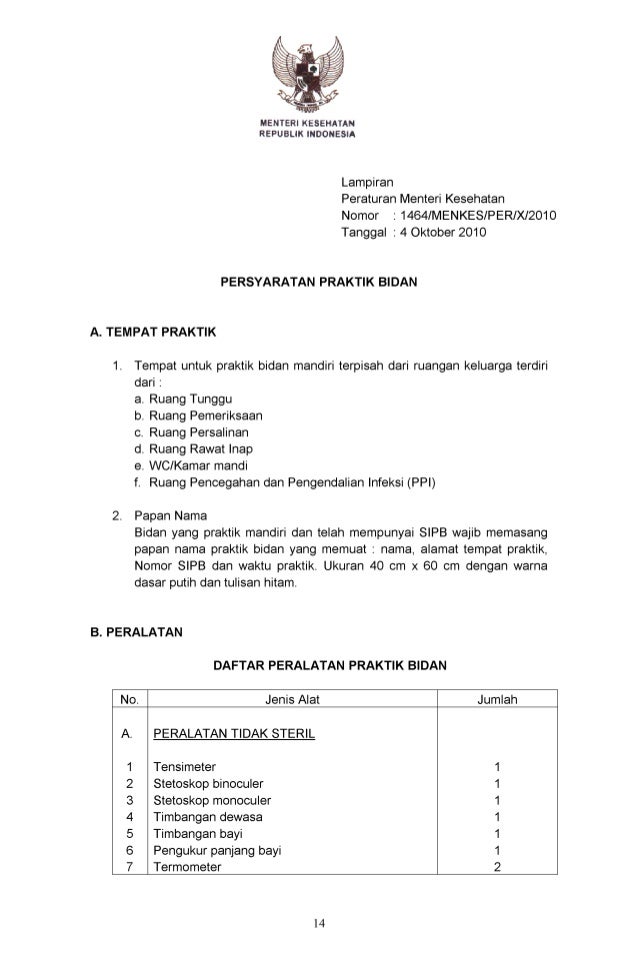 MENTERI KESEHATAN
REPUBLIK INDONESIA

Lampiran
Peraturan Menteri Kesehatan
Nomor : 1464/MENKES/PER/X/2010
Tanggal : 4 Oktober 2010

PERSYARATAN PRAKTIK BIDAN

A. TEMPAT PRAKTIK

1. Tempat untuk praktik bidan mandiri terpisah dari ruangan keluarga terdiri dari :
a. Ruang Tunggu
b. Ruang Pemeriksaan
c. Ruang Persalinan
d. Ruang Rawat Inap
e. WC/Kamar mandi
f. Ruang Pencegahan dan Pengendalian Infeksi (PPI)

2. Papan Nama
Bidan yang praktik mandiri dan telah mempunyai SIPB wajib memasang papan nama praktik bidan yang memuat : nama, alamat tempat praktik, Nomor SIPB dan waktu praktik. Ukuran 40 cm x 60 cm dengan warna dasar putih dan tulisan hitam.

B. PERALATAN

DAFTAR PERALATAN PRAKTIK BIDAN

| No. | Jenis Alat | Jumlah |
|---|---|---|
| A. | PERALATAN TIDAK STERIL | |
| 1 | Tensimeter | 1 |
| 2 | Stetoskop binoculer | 1 |
| 3 | Stetoskop monoculer | 1 |
| 4 | Timbangan dewasa | 1 |
| 5 | Timbangan bayi | 1 |
| 6 | Pengukur panjang bayi | 1 |
| 7 | Termometer | 2 |

14